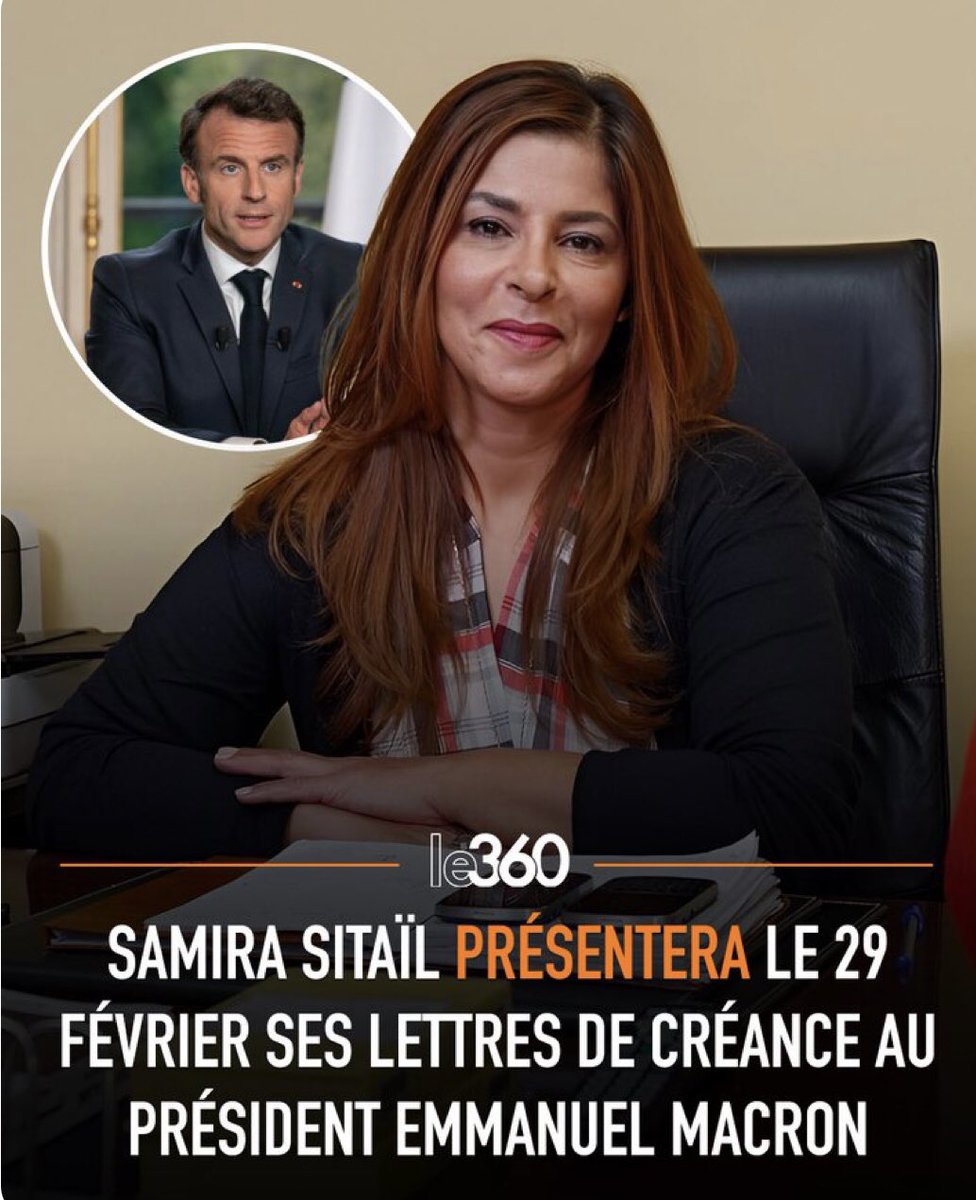 le360

SAMIRA SITAÏL PRÉSENTERA LE 29 FÉVRIER SES LETTRES DE CRÉANCE AU PRÉSIDENT EMMANUEL MACRON